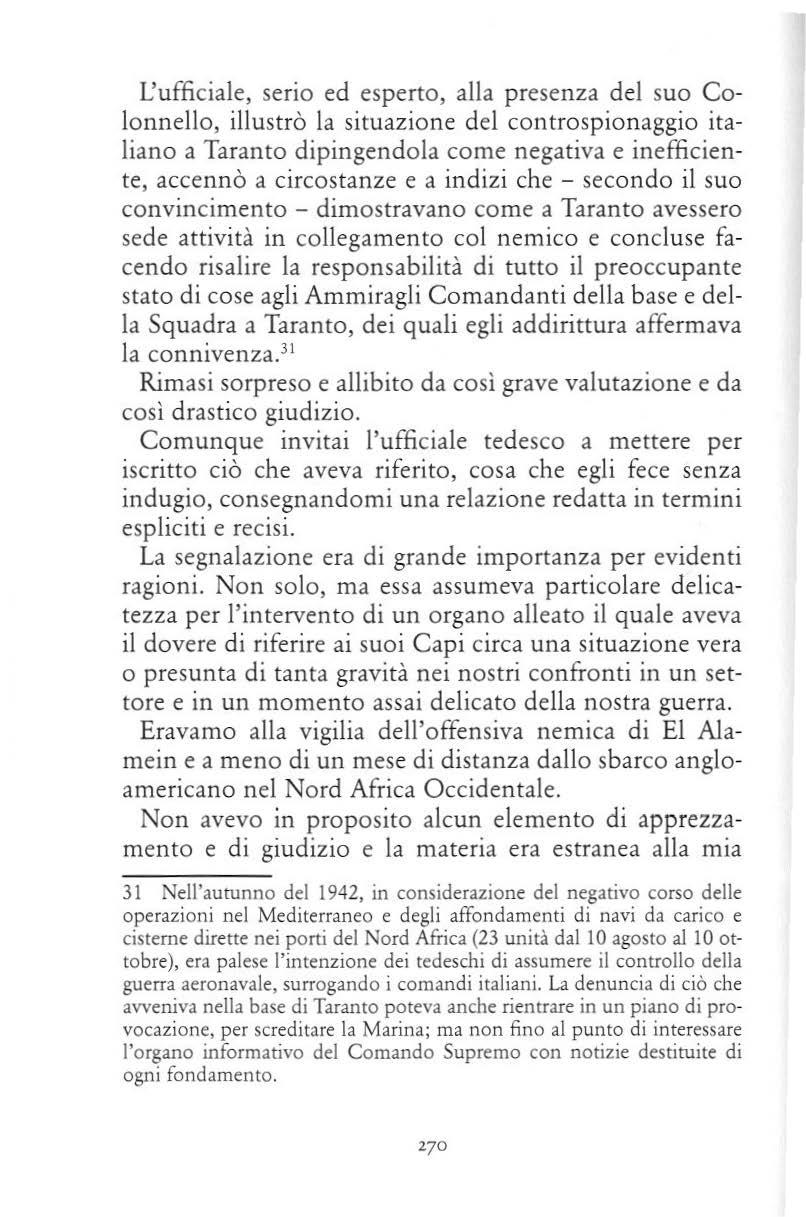 L'ufficiale, serio ed esperto, alla presenza del suo Colonnello, illustrò la situazione del controspionaggio italiano a Taranto dipingendola come negativa e inefficiente, accennò a circostanze e a indizi che – secondo il suo convincimento – dimostravano come a Taranto avessero sede attività in collegamento col nemico e concluse facendo risalire la responsabilità di tutto il preoccupante stato di cose agli Ammiragli Comandanti della base e della Squadra a Taranto, dei quali egli addirittura affermava la connivenza.$^{31}$

Rimasi sorpreso e allibito da così grave valutazione e da così drastico giudizio.

Comunque invitai l'ufficiale tedesco a mettere per iscritto ciò che aveva riferito, cosa che egli fece senza indugio, consegnandomi una relazione redatta in termini espliciti e recisi.

La segnalazione era di grande importanza per evidenti ragioni. Non solo, ma essa assumeva particolare delicatezza per l'intervento di un organo alleato il quale aveva il dovere di riferire ai suoi Capi circa una situazione vera o presunta di tanta gravità nei nostri confronti in un settore e in un momento assai delicato della nostra guerra.

Eravamo alla vigilia dell'offensiva nemica di El Alamein e a meno di un mese di distanza dallo sbarco angloamericano nel Nord Africa Occidentale.

Non avevo in proposito alcun elemento di apprezzamento e di giudizio e la materia era estranea alla mia

31 Nell'autunno del 1942, in considerazione del negativo corso delle operazioni nel Mediterraneo e degli affondamenti di navi da carico e cisterne dirette nei porti del Nord Africa (23 unità dal 10 agosto al 10 ottobre), era palese l'intenzione dei tedeschi di assumere il controllo della guerra aeronavale, surrogando i comandi italiani. La denuncia di ciò che avveniva nella base di Taranto poteva anche rientrare in un piano di provocazione, per screditare la Marina; ma non fino al punto di interessare l'organo informativo del Comando Supremo con notizie destituite di ogni fondamento.

270